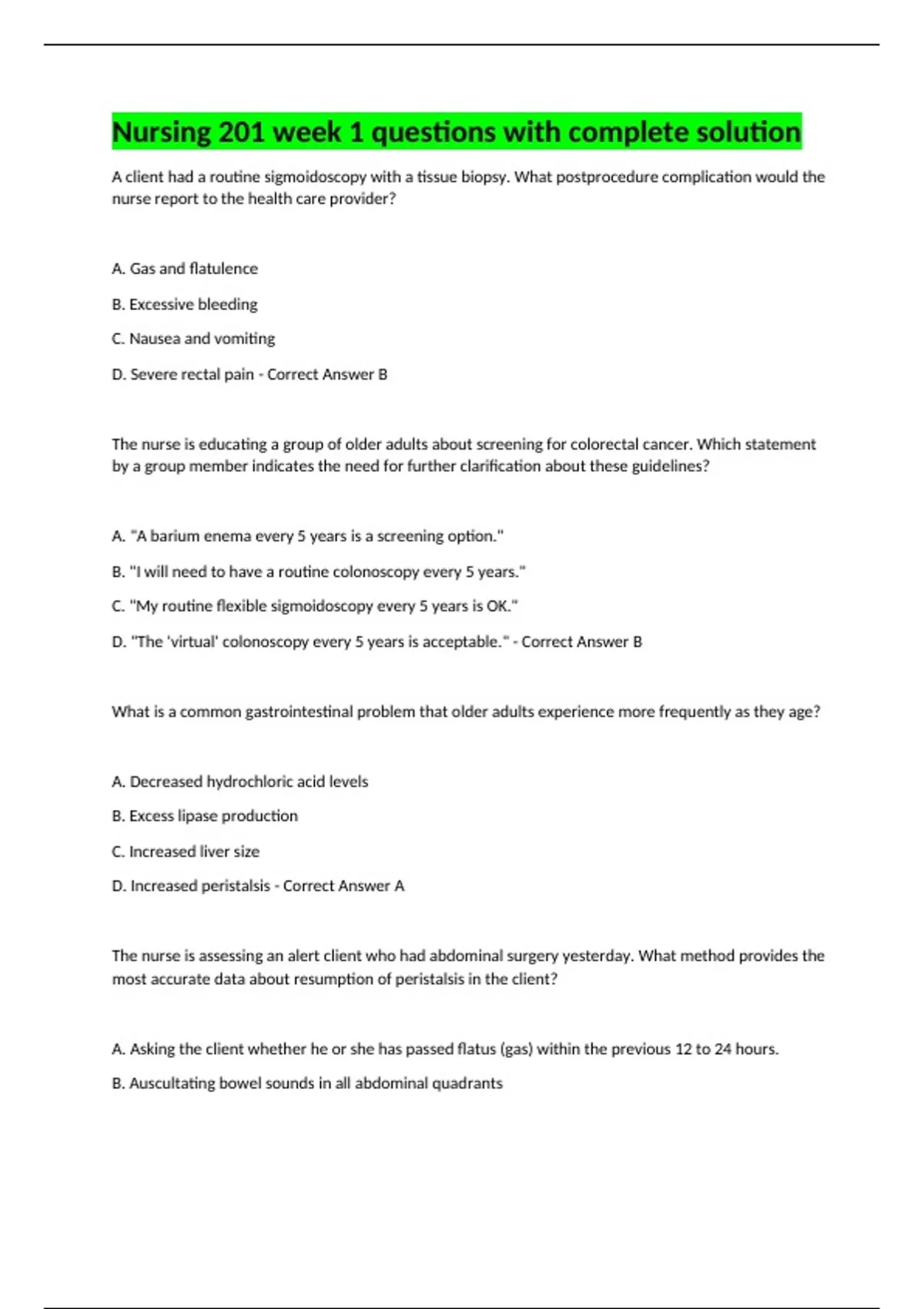 Nursing 201 week 1 questions with complete solution

A client had a routine sigmoidoscopy with a tissue biopsy. What postprocedure complication would the nurse report to the health care provider?

A. Gas and flatulence

B. Excessive bleeding

C. Nausea and vomiting

D. Severe rectal pain - Correct Answer B

The nurse is educating a group of older adults about screening for colorectal cancer. Which statement by a group member indicates the need for further clarification about these guidelines?

A. "A barium enema every 5 years is a screening option."

B. "I will need to have a routine colonoscopy every 5 years."

C. "My routine flexible sigmoidoscopy every 5 years is OK."

D. "The 'virtual' colonoscopy every 5 years is acceptable." - Correct Answer B

What is a common gastrointestinal problem that older adults experience more frequently as they age?

A. Decreased hydrochloric acid levels

B. Excess lipase production

C. Increased liver size

D. Increased peristalsis - Correct Answer A

The nurse is assessing an alert client who had abdominal surgery yesterday. What method provides the most accurate data about resumption of peristalsis in the client?

A. Asking the client whether he or she has passed flatus (gas) within the previous 12 to 24 hours.

B. Auscultating bowel sounds in all abdominal quadrants